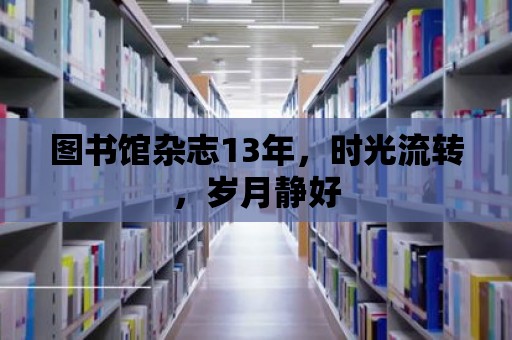 图书馆杂志13年，时光流转，岁月静好